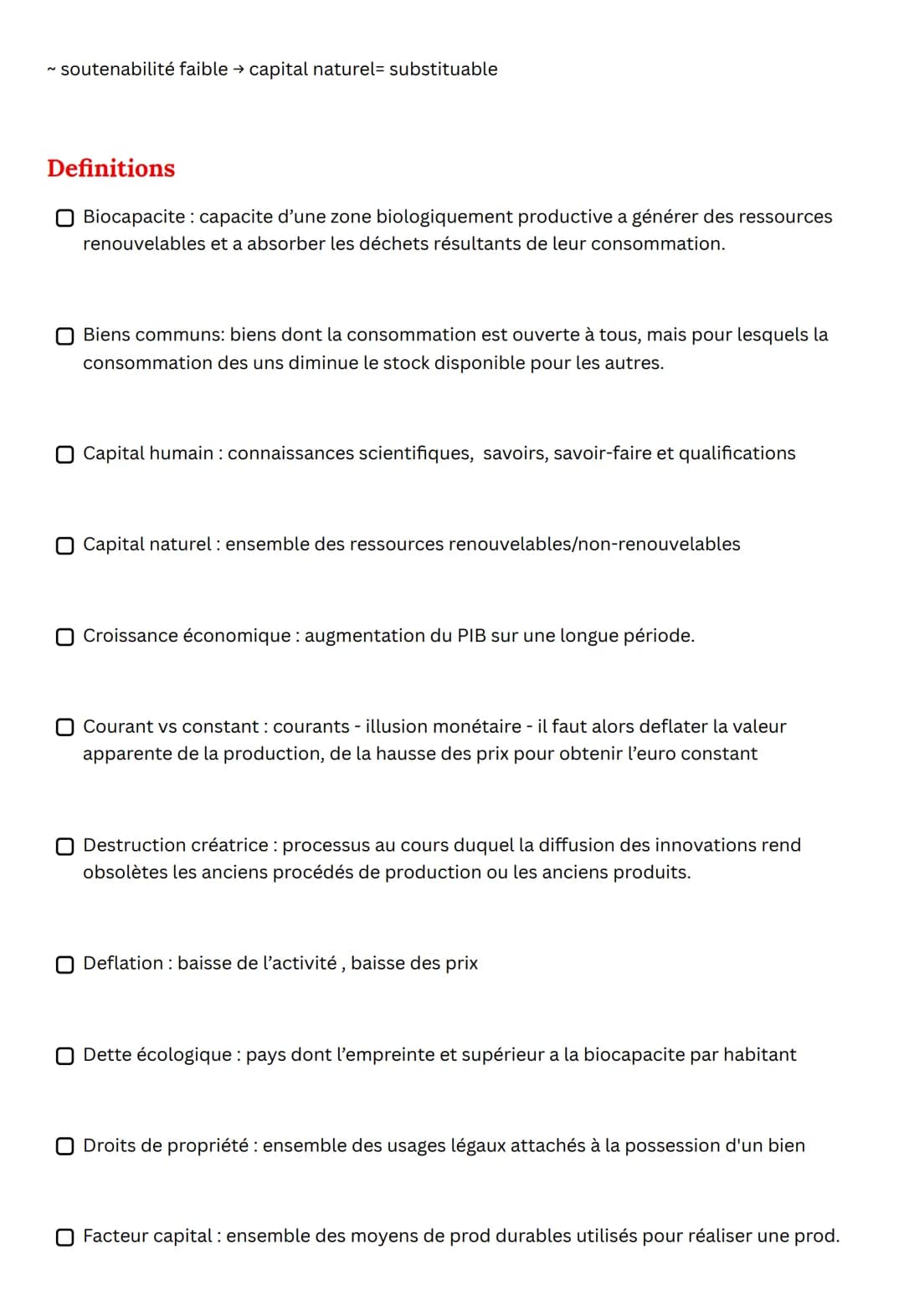 ~ soutenabilité faible → capital naturel= substituable

Definitions

☐ Biocapacite : capacite d'une zone biologiquement productive a générer des ressources renouvelables et a absorber les déchets résultants de leur consommation.

☐ Biens communs: biens dont la consommation est ouverte à tous, mais pour lesquels la consommation des uns diminue le stock disponible pour les autres.

☐ Capital humain : connaissances scientifiques, savoirs, savoir-faire et qualifications

☐ Capital naturel : ensemble des ressources renouvelables/non-renouvelables

☐ Croissance économique : augmentation du PIB sur une longue période.

☐ Courant vs constant : courants - illusion monétaire - il faut alors deflater la valeur apparente de la production, de la hausse des prix pour obtenir l'euro constant

☐ Destruction créatrice : processus au cours duquel la diffusion des innovations rend obsolètes les anciens procédés de production ou les anciens produits.

☐ Deflation : baisse de l'activité , baisse des prix

☐ Dette écologique : pays dont l'empreinte et supérieur a la biocapacite par habitant

☐ Droits de propriété : ensemble des usages légaux attachés à la possession d'un bien

☐ Facteur capital : ensemble des moyens de prod durables utilisés pour réaliser une prod.